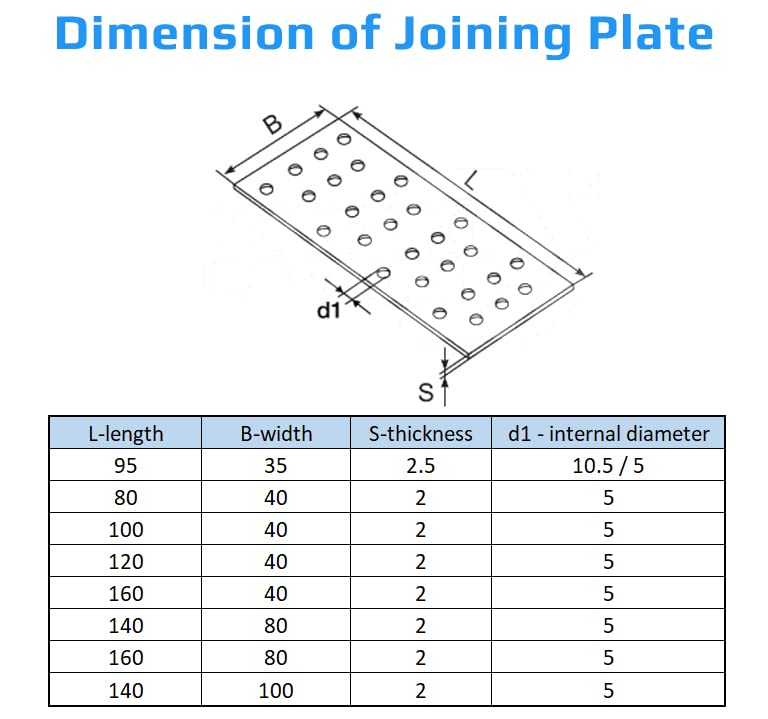 Dimension of Joining Plate

B

L

d1

S

| L-length | B-width | S-thickness | d1 - internal diameter |
|---|---|---|---|
| 95 | 35 | 2.5 | 10.5 / 5 |
| 80 | 40 | 2 | 5 |
| 100 | 40 | 2 | 5 |
| 120 | 40 | 2 | 5 |
| 160 | 40 | 2 | 5 |
| 140 | 80 | 2 | 5 |
| 160 | 80 | 2 | 5 |
| 140 | 100 | 2 | 5 |